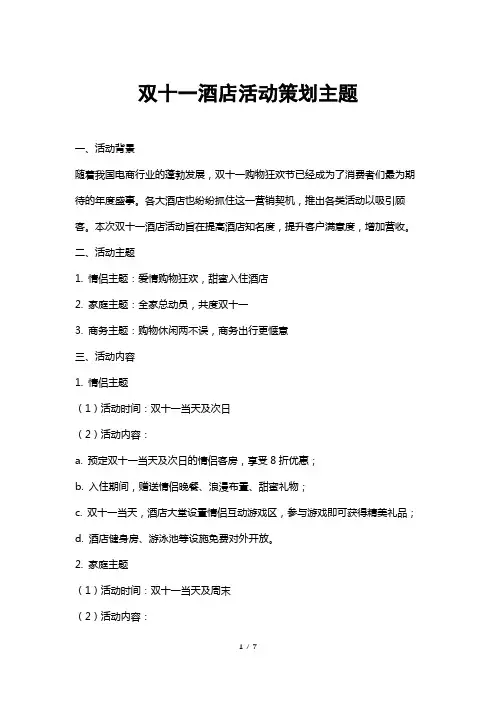 双十一酒店活动策划主题

一、活动背景

随着我国电商行业的蓬勃发展，双十一购物狂欢节已经成为了消费者们最为期待的年度盛事。各大酒店也纷纷抓住这一营销契机，推出各类活动以吸引顾客。本次双十一酒店活动旨在提高酒店知名度，提升客户满意度，增加营收。

二、活动主题

1. 情侣主题：爱情购物狂欢，甜蜜入住酒店

2. 家庭主题：全家总动员，共度双十一

3. 商务主题：购物休闲两不误，商务出行更惬意

三、活动内容

1. 情侣主题

（1）活动时间：双十一当天及次日

（2）活动内容：

a. 预定双十一当天及次日的情侣客房，享受 8 折优惠；

b. 入住期间，赠送情侣晚餐、浪漫布置、甜蜜礼物；

c. 双十一当天，酒店大堂设置情侣互动游戏区，参与游戏即可获得精美礼品；

d. 酒店健身房、游泳池等设施免费对外开放。

2. 家庭主题

（1）活动时间：双十一当天及周末

（2）活动内容：

1 / 7